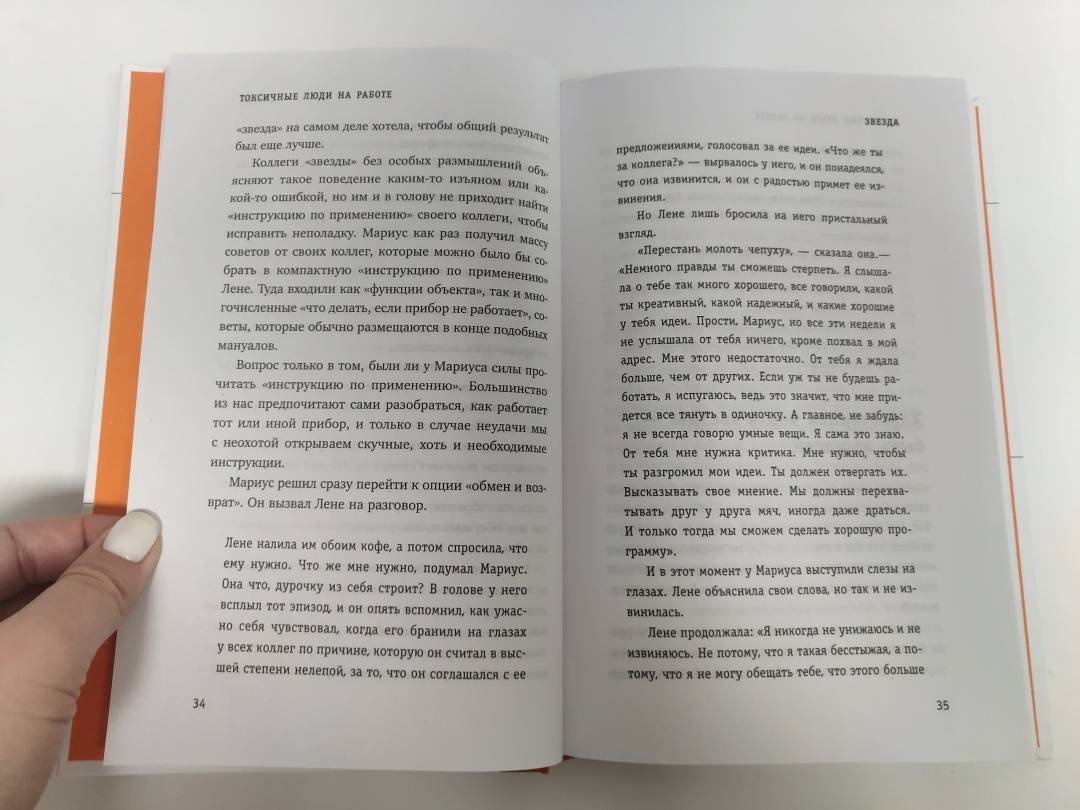 ТОКСИЧНЫЕ ЛЮДИ НА РАБОТЕ

«звезда» на самом деле хотела, чтобы общий результат был еще лучше.

Коллеги «звезды» без особых размышлений объясняют такое поведение каким-то изъяном или какой-то ошибкой, но им и в голову не приходит найти «инструкцию по применению» своего коллеги, чтобы исправить неполадку. Мариус как раз получил массу советов от своих коллег, которые можно было бы собрать в компактную «инструкцию по применению» Лене. Туда входили как «функции объекта», так и многочисленные «что делать, если прибор не работает», советы, которые обычно размещаются в конце подобных мануалов.

Вопрос только в том, были ли у Мариуса силы прочитать «инструкцию по применению». Большинство из нас предпочитают сами разобраться, как работает тот или иной прибор, и только в случае неудачи мы с неохотой открываем скучные, хоть и необходимые инструкции.

Мариус решил сразу перейти к опции «обмен и возврат». Он вызвал Лене на разговор.

Лене налила им обоим кофе, а потом спросила, что ему нужно. Что же мне нужно, подумал Мариус. Она что, дурочку из себя строит? В голове у него всплыл тот эпизод, и он опять вспомнил, как ужасно себя чувствовал, когда его бранили на глазах у всех коллег по причине, которую он считал в высшей степени нелепой, за то, что он соглашался с ее

34

ЗВЕЗДА

предложениями, голосовал за ее идеи. «Что же ты за коллега?» — вырвалось у него, и он понадеялся, что она извинится, и он с радостью примет ее извинения.

Но Лене лишь бросила на него пристальный взгляд.

«Перестань молоть чепуху», — сказала она.— «Немного правды ты сможешь стерпеть. Я слышала о тебе так много хорошего, все говорили, какой ты креативный, какой надежный, и какие хорошие у тебя идеи. Прости, Мариус, но все эти недели я не услышала от тебя ничего, кроме похвал в мой адрес. Мне этого недостаточно. От тебя я ждала больше, чем от других. Если уж ты не будешь работать, я испугаюсь, ведь это значит, что мне придется все тянуть в одиночку. А главное, не забудь: я не всегда говорю умные вещи. Я сама это знаю. От тебя мне нужна критика. Мне нужно, чтобы ты разгромил мои идеи. Ты должен отвергать их. Высказывать свое мнение. Мы должны перехватывать друг у друга мяч, иногда даже драться. И только тогда мы сможем сделать хорошую программу».

И в этот момент у Мариуса выступили слезы на глазах. Лене объяснила свои слова, но так и не извинилась.

Лене продолжала: «Я никогда не унижаюсь и не извиняюсь. Не потому, что я такая бесстыжая, а потому, что я не могу обещать тебе, что этого больше

35